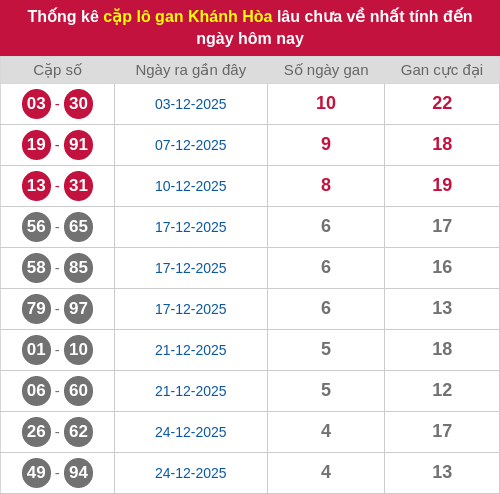 Thống kê cặp lô gan Khánh Hòa lâu chưa về nhất tính đến ngày hôm nay

| Cặp số | Ngày ra gần đây | Số ngày gan | Gan cực đại |
|---|---|---|---|
| 03 - 30 | 03-12-2025 | 10 | 22 |
| 19 - 91 | 07-12-2025 | 9 | 18 |
| 13 - 31 | 10-12-2025 | 8 | 19 |
| 56 - 65 | 17-12-2025 | 6 | 17 |
| 58 - 85 | 17-12-2025 | 6 | 16 |
| 79 - 97 | 17-12-2025 | 6 | 13 |
| 01 - 10 | 21-12-2025 | 5 | 18 |
| 06 - 60 | 21-12-2025 | 5 | 12 |
| 26 - 62 | 24-12-2025 | 4 | 17 |
| 49 - 94 | 24-12-2025 | 4 | 13 |